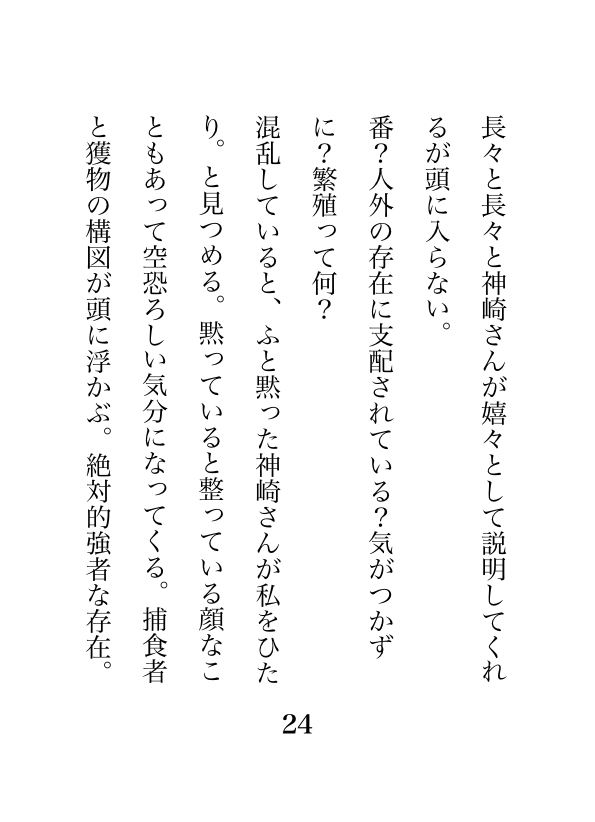 長々と長々と神崎さんが嬉々として説明してくれるが頭に入らない。

番？人外の存在に支配されている？気がつかずに？繁殖って何？

混乱していると、ふと黙った神崎さんが私をひたり。と見つめる。黙っていると整っている顔なこともあって空恐ろしい気分になってくる。捕食者と獲物の構図が頭に浮かぶ。絶対的強者な存在。

24